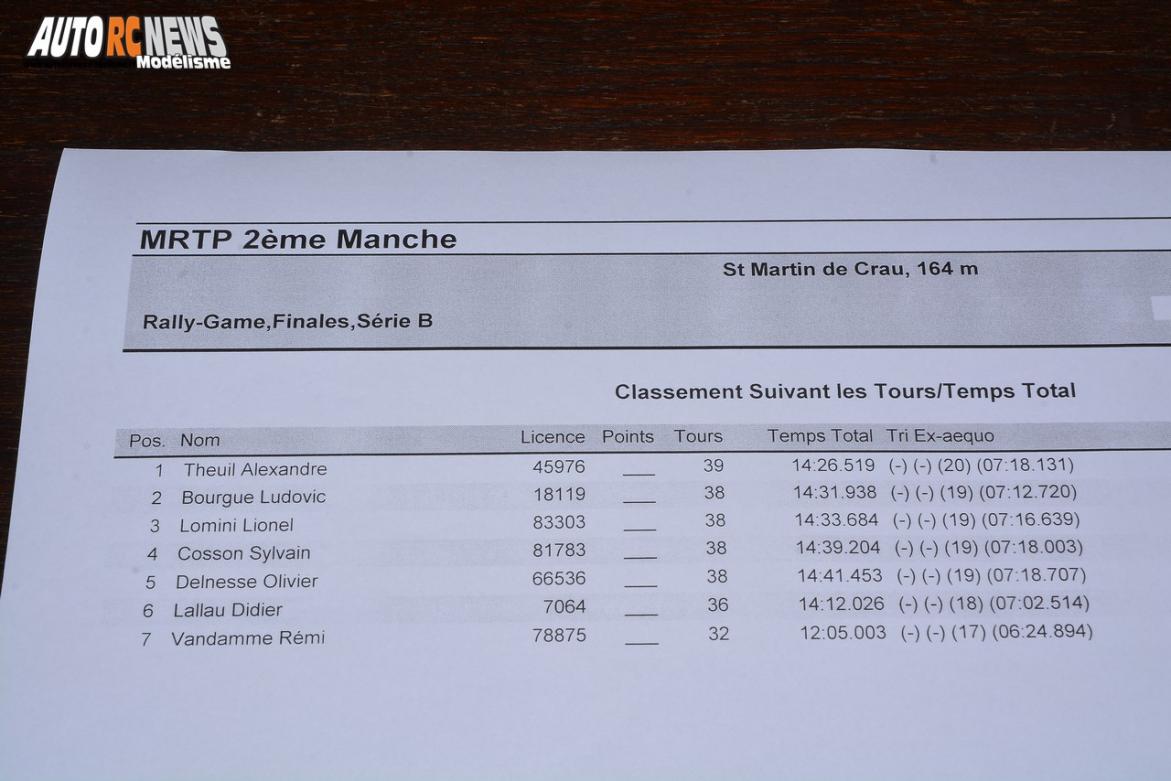 AUTO RC NEWS Modélisme

MRTP 2ème Manche

St Martin de Crau, 164 m

Rally-Game,Finales,Série B

Classement Suivant les Tours/Temps Total

| Pos. | Nom | Licence | Points | Tours | Temps Total | Tri Ex-aequo |
|---|---|---|---|---|---|---|
| 1 | Theuil Alexandre | 45976 | ___ | 39 | 14:26.519 | (-) (-) (20) (07:18.131) |
| 2 | Bourgue Ludovic | 18119 | ___ | 38 | 14:31.938 | (-) (-) (19) (07:12.720) |
| 3 | Lomini Lionel | 83303 | ___ | 38 | 14:33.684 | (-) (-) (19) (07:16.639) |
| 4 | Cosson Sylvain | 81783 | ___ | 38 | 14:39.204 | (-) (-) (19) (07:18.003) |
| 5 | Delnesse Olivier | 66536 | ___ | 38 | 14:41.453 | (-) (-) (19) (07:18.707) |
| 6 | Lallau Didier | 7064 | ___ | 36 | 14:12.026 | (-) (-) (18) (07:02.514) |
| 7 | Vandamme Rémi | 78875 | ___ | 32 | 12:05.003 | (-) (-) (17) (06:24.894) |